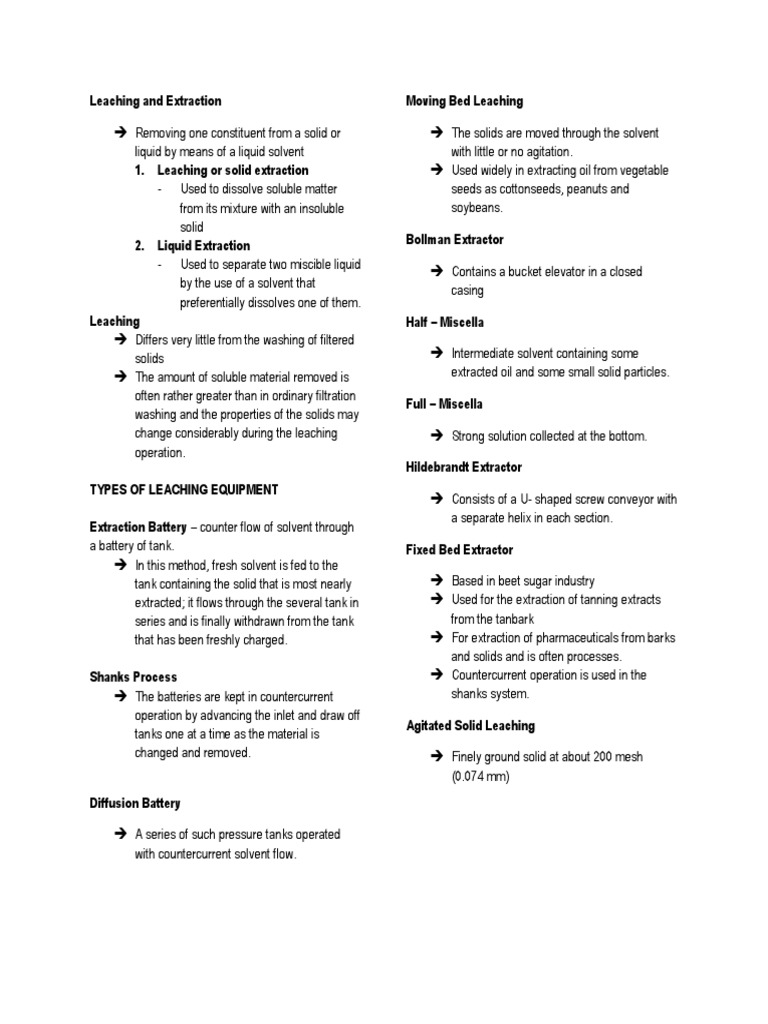 Leaching and Extraction

➔ Removing one constituent from a solid or liquid by means of a liquid solvent
1. Leaching or solid extraction
- Used to dissolve soluble matter from its mixture with an insoluble solid
2. Liquid Extraction
- Used to separate two miscible liquid by the use of a solvent that preferentially dissolves one of them.

Leaching
➔ Differs very little from the washing of filtered solids
➔ The amount of soluble material removed is often rather greater than in ordinary filtration washing and the properties of the solids may change considerably during the leaching operation.

TYPES OF LEACHING EQUIPMENT

Extraction Battery – counter flow of solvent through a battery of tank.
➔ In this method, fresh solvent is fed to the tank containing the solid that is most nearly extracted; it flows through the several tank in series and is finally withdrawn from the tank that has been freshly charged.

Shanks Process
➔ The batteries are kept in countercurrent operation by advancing the inlet and draw off tanks one at a time as the material is changed and removed.

Diffusion Battery

➔ A series of such pressure tanks operated with countercurrent solvent flow.

Moving Bed Leaching

➔ The solids are moved through the solvent with little or no agitation.
➔ Used widely in extracting oil from vegetable seeds as cottonseeds, peanuts and soybeans.

Bollman Extractor

➔ Contains a bucket elevator in a closed casing

Half – Miscella

➔ Intermediate solvent containing some extracted oil and some small solid particles.

Full – Miscella

➔ Strong solution collected at the bottom.

Hildebrandt Extractor

➔ Consists of a U- shaped screw conveyor with a separate helix in each section.

Fixed Bed Extractor

➔ Based in beet sugar industry
➔ Used for the extraction of tanning extracts from the tanbark
➔ For extraction of pharmaceuticals from barks and solids and is often processes.
➔ Countercurrent operation is used in the shanks system.

Agitated Solid Leaching

➔ Finely ground solid at about 200 mesh (0.074 mm)